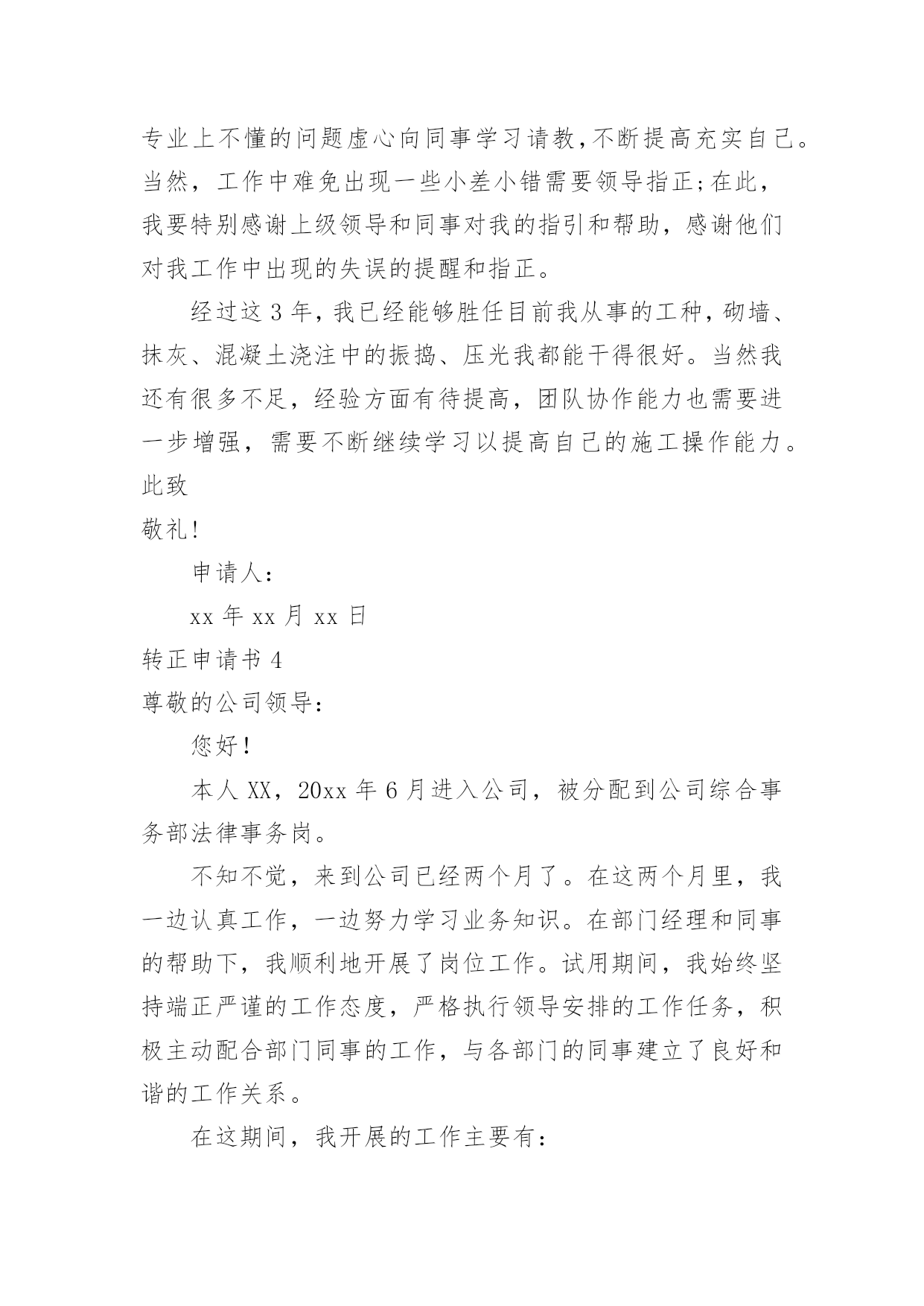 专业上不懂的问题虚心向同事学习请教,不断提高充实自己。当然，工作中难免出现一些小差小错需要领导指正;在此，我要特别感谢上级领导和同事对我的指引和帮助，感谢他们对我工作中出现的失误的提醒和指正。

经过这3年,我已经能够胜任目前我从事的工种,砌墙、抹灰、混凝土浇注中的振捣、压光我都能干得很好。当然我还有很多不足，经验方面有待提高，团队协作能力也需要进一步增强，需要不断继续学习以提高自己的施工操作能力。

此致

敬礼!

申请人:

xx年xx月xx日

转正申请书4

尊敬的公司领导:

您好!

本人XX，20xx年6月进入公司，被分配到公司综合事务部法律事务岗。

不知不觉，来到公司已经两个月了。在这两个月里，我一边认真工作，一边努力学习业务知识。在部门经理和同事的帮助下，我顺利地开展了岗位工作。试用期间，我始终坚持端正严谨的工作态度，严格执行领导安排的工作任务，积极主动配合部门同事的工作，与各部门的同事建立了良好和谐的工作关系。

在这期间，我开展的工作主要有: